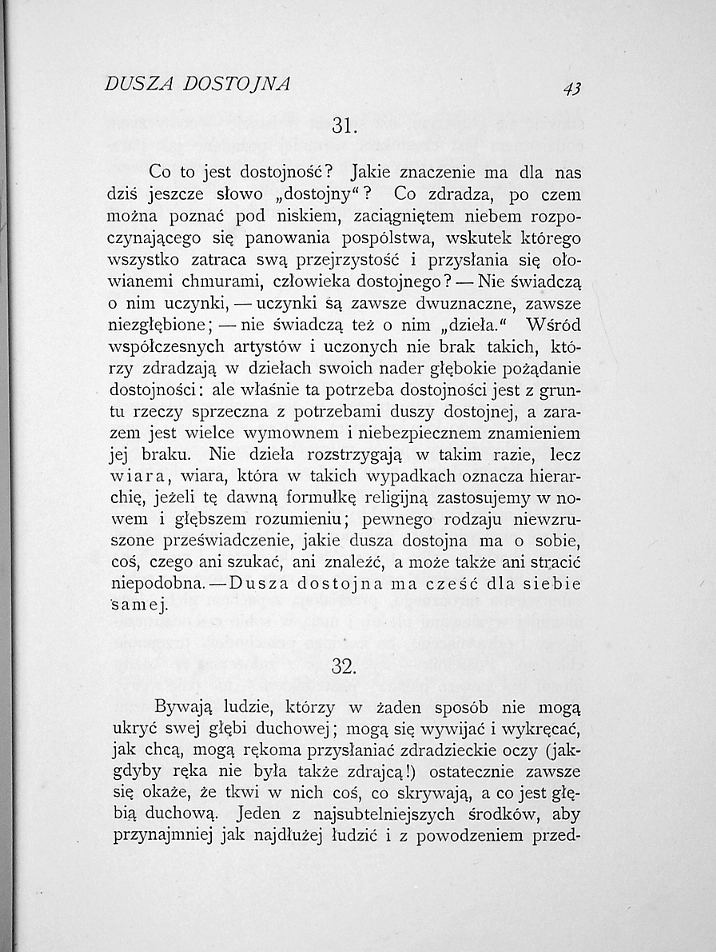 DUSZA DOSTOJNA 43

31.

Co to jest dostojność? Jakie znaczenie ma dla nas dziś jeszcze słowo „dostojny“? Co zdradza, po czem można poznać pod niskiem, zaciągniętem niebem rozpoczynającego się panowania pospólstwa, wskutek którego wszystko zatraca swą przejrzystość i przysłania się ołowianemi chmurami, człowieka dostojnego? — Nie świadczą o nim uczynki, — uczynki są zawsze dwuznaczne, zawsze niezgłębione; — nie świadczą też o nim „dzieła.“ Wśród współczesnych artystów i uczonych nie brak takich, którzy zdradzają w dziełach swoich nader głębokie pożądanie dostojności: ale właśnie ta potrzeba dostojności jest z gruntu rzeczy sprzeczna z potrzebami duszy dostojnej, a zarazem jest wielce wymownem i niebezpiecznem znamieniem jej braku. Nie dzieła rozstrzygają w takim razie, lecz wiara, wiara, która w takich wypadkach oznacza hierarchię, jeżeli tę dawną formułkę religijną zastosujemy w nowem i głębszem rozumieniu; pewnego rodzaju niewzruszone przeświadczenie, jakie dusza dostojna ma o sobie, coś, czego ani szukać, ani znaleźć, a może także ani stracić niepodobna. — Dusza dostojna ma cześć dla siebie samej.

32.

Bywają ludzie, którzy w żaden sposób nie mogą ukryć swej głębi duchowej; mogą się wywijać i wykręcać, jak chcą, mogą rękoma przysłaniać zdradzieckie oczy (jakgdyby ręka nie była także zdrajcą!) ostatecznie zawsze się okaże, że tkwi w nich coś, co skrywają, a co jest głębią duchową. Jeden z najsubtelniejszych środków, aby przynajmniej jak najdłużej łudzić i z powodzeniem przed-